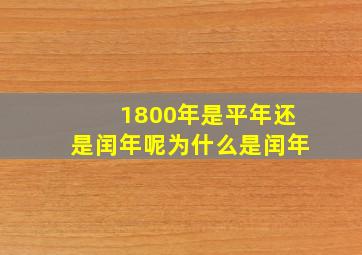 1800年是平年还是闰年呢为什么是闰年